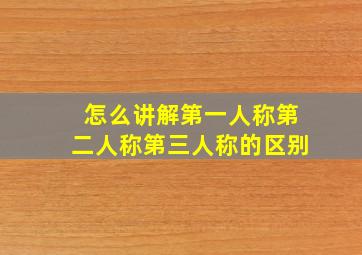 怎么讲解第一人称第二人称第三人称的区别